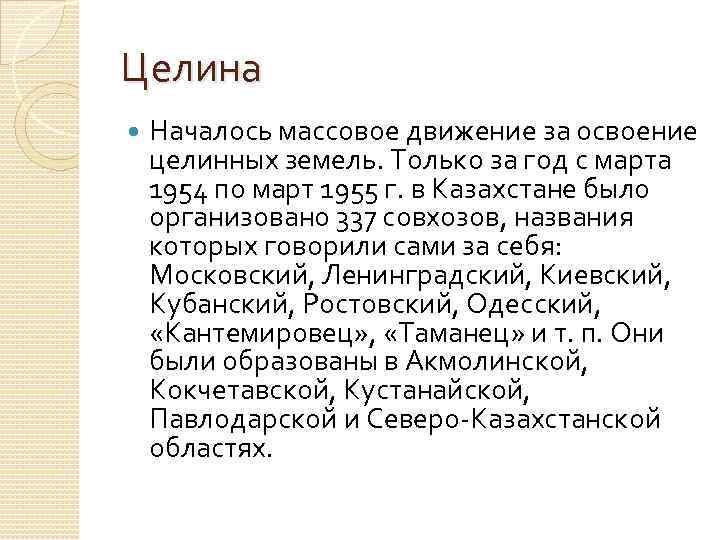 Целина

• Началось массовое движение за освоение целинных земель. Только за год с марта 1954 по март 1955 г. в Казахстане было организовано 337 совхозов, названия которых говорили сами за себя: Московский, Ленинградский, Киевский, Кубанский, Ростовский, Одесский, «Кантемировец», «Таманец» и т. п. Они были образованы в Акмолинской, Кокчетавской, Кустанайской, Павлодарской и Северо-Казахстанской областях.